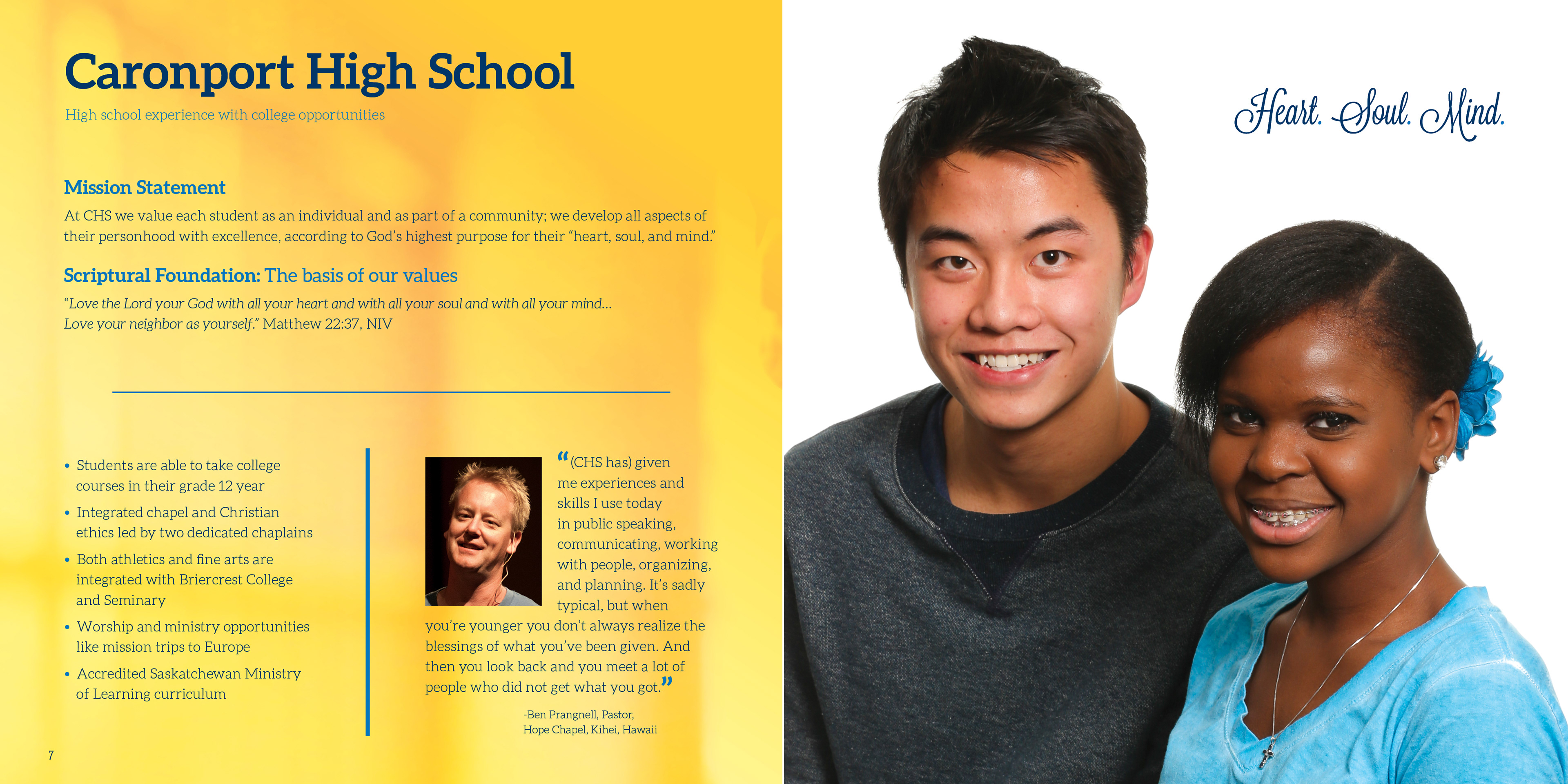 Caronport High School

High school experience with college opportunities

Mission Statement

At CHS we value each student as an individual and as part of a community; we develop all aspects of their personhood with excellence, according to God's highest purpose for their "heart, soul, and mind."

Scriptural Foundation: The basis of our values

"Love the Lord your God with all your heart and with all your soul and with all your mind... Love your neighbor as yourself." Matthew 22:37, NIV

• Students are able to take college courses in their grade 12 year
• Integrated chapel and Christian ethics led by two dedicated chaplains
• Both athletics and fine arts are integrated with Briercrest College and Seminary
• Worship and ministry opportunities like mission trips to Europe
• Accredited Saskatchewan Ministry of Learning curriculum

"(CHS has) given me experiences and skills I use today in public speaking, communicating, working with people, organizing, and planning. It's sadly typical, but when you're younger you don't always realize the blessings of what you've been given. And then you look back and you meet a lot of people who did not get what you got."

-Ben Prangnell, Pastor, Hope Chapel, Kihei, Hawaii

7

Heart. Soul. Mind.